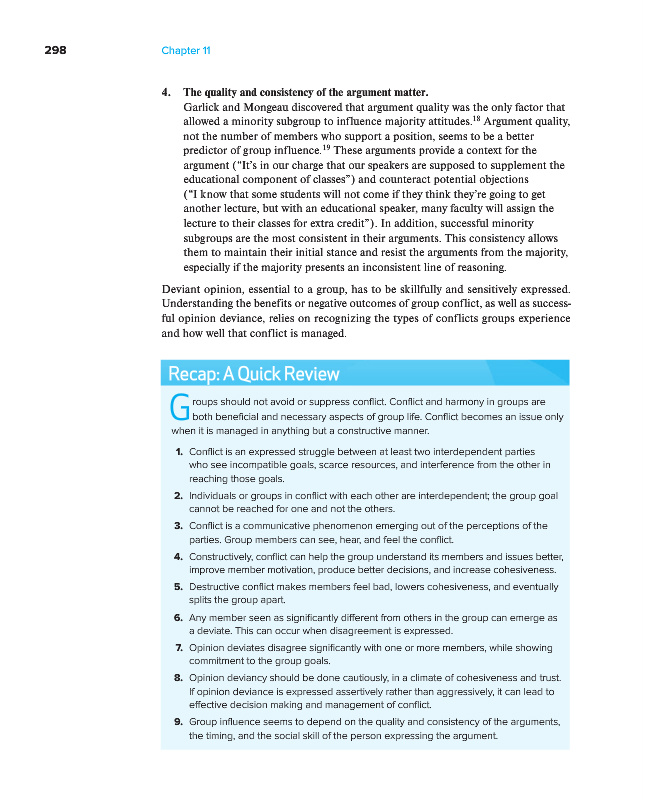 298 Chapter 11

4. The quality and consistency of the argument matter.
Garlick and Mongeau discovered that argument quality was the only factor that allowed a minority subgroup to influence majority attitudes.$^{18}$ Argument quality, not the number of members who support a position, seems to be a better predictor of group influence.$^{19}$ These arguments provide a context for the argument ("It's in our charge that our speakers are supposed to supplement the educational component of classes") and counteract potential objections ("I know that some students will not come if they think they're going to get another lecture, but with an educational speaker, many faculty will assign the lecture to their classes for extra credit"). In addition, successful minority subgroups are the most consistent in their arguments. This consistency allows them to maintain their initial stance and resist the arguments from the majority, especially if the majority presents an inconsistent line of reasoning.

Deviant opinion, essential to a group, has to be skillfully and sensitively expressed. Understanding the benefits or negative outcomes of group conflict, as well as successful opinion deviance, relies on recognizing the types of conflicts groups experience and how well that conflict is managed.

Recap: A Quick Review

Groups should not avoid or suppress conflict. Conflict and harmony in groups are both beneficial and necessary aspects of group life. Conflict becomes an issue only when it is managed in anything but a constructive manner.

1. Conflict is an expressed struggle between at least two interdependent parties who see incompatible goals, scarce resources, and interference from the other in reaching those goals.
2. Individuals or groups in conflict with each other are interdependent; the group goal cannot be reached for one and not the others.
3. Conflict is a communicative phenomenon emerging out of the perceptions of the parties. Group members can see, hear, and feel the conflict.
4. Constructively, conflict can help the group understand its members and issues better, improve member motivation, produce better decisions, and increase cohesiveness.
5. Destructive conflict makes members feel bad, lowers cohesiveness, and eventually splits the group apart.
6. Any member seen as significantly different from others in the group can emerge as a deviate. This can occur when disagreement is expressed.
7. Opinion deviates disagree significantly with one or more members, while showing commitment to the group goals.
8. Opinion deviancy should be done cautiously, in a climate of cohesiveness and trust. If opinion deviance is expressed assertively rather than aggressively, it can lead to effective decision making and management of conflict.
9. Group influence seems to depend on the quality and consistency of the arguments, the timing, and the social skill of the person expressing the argument.